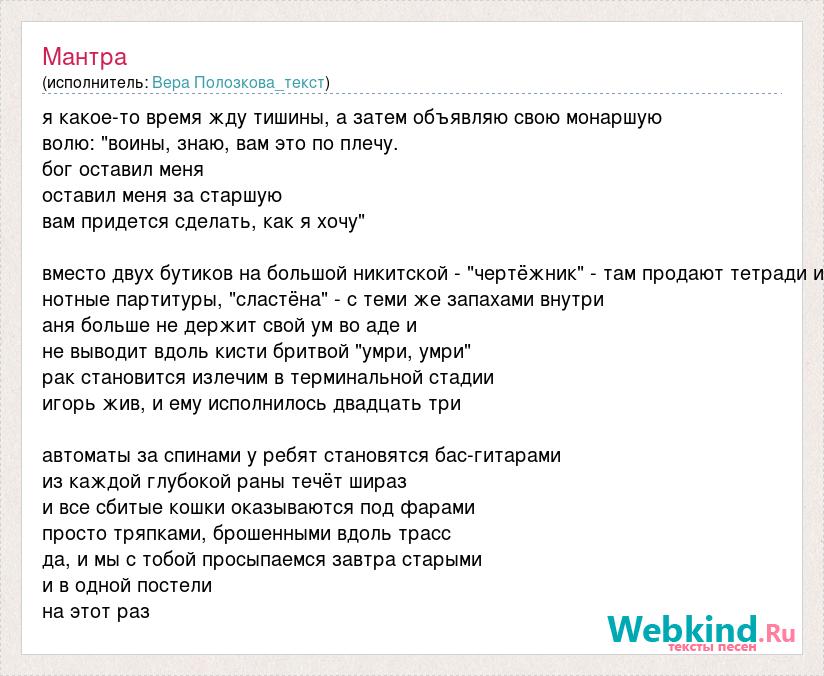 Мантра
(исполнитель: Вера Полозкова_текст)

я какое-то время жду тишины, а затем объявляю свою монаршую волю: "воины, знаю, вам это по плечу.
бог оставил меня
оставил меня за старшую
вам придется сделать, как я хочу"

вместо двух бутиков на большой никитской - "чертёжник" - там продают тетради и
нотные партитуры, "сластёна" - с теми же запахами внутри
аня больше не держит свой ум во аде и
не выводит вдоль кисти бритвой "умри, умри"
рак становится излечим в терминальной стадии
игорь жив, и ему исполнилось двадцать три

автоматы за спинами у ребят становятся бас-гитарами
из каждой глубокой раны течёт шираз
и все сбитые кошки оказываются под фарами
просто тряпками, брошенными вдоль трасс
да, и мы с тобой просыпаемся завтра старыми
и в одной постели
на этот раз

Webkind.Ru
тексты песен